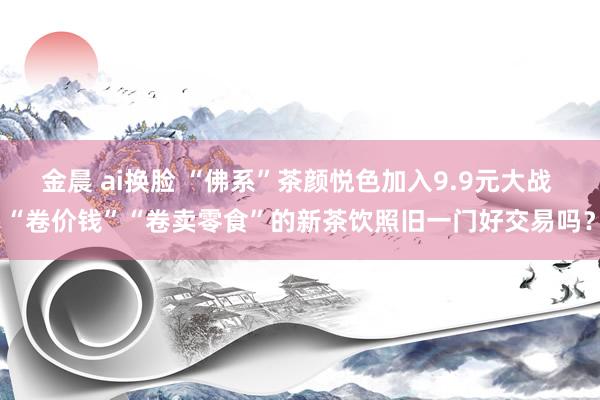 金晨 ai换脸 “佛系”茶颜悦色加入9.9元大战 “卷价钱”“卷卖零食”的新茶饮照旧一门好交易吗？